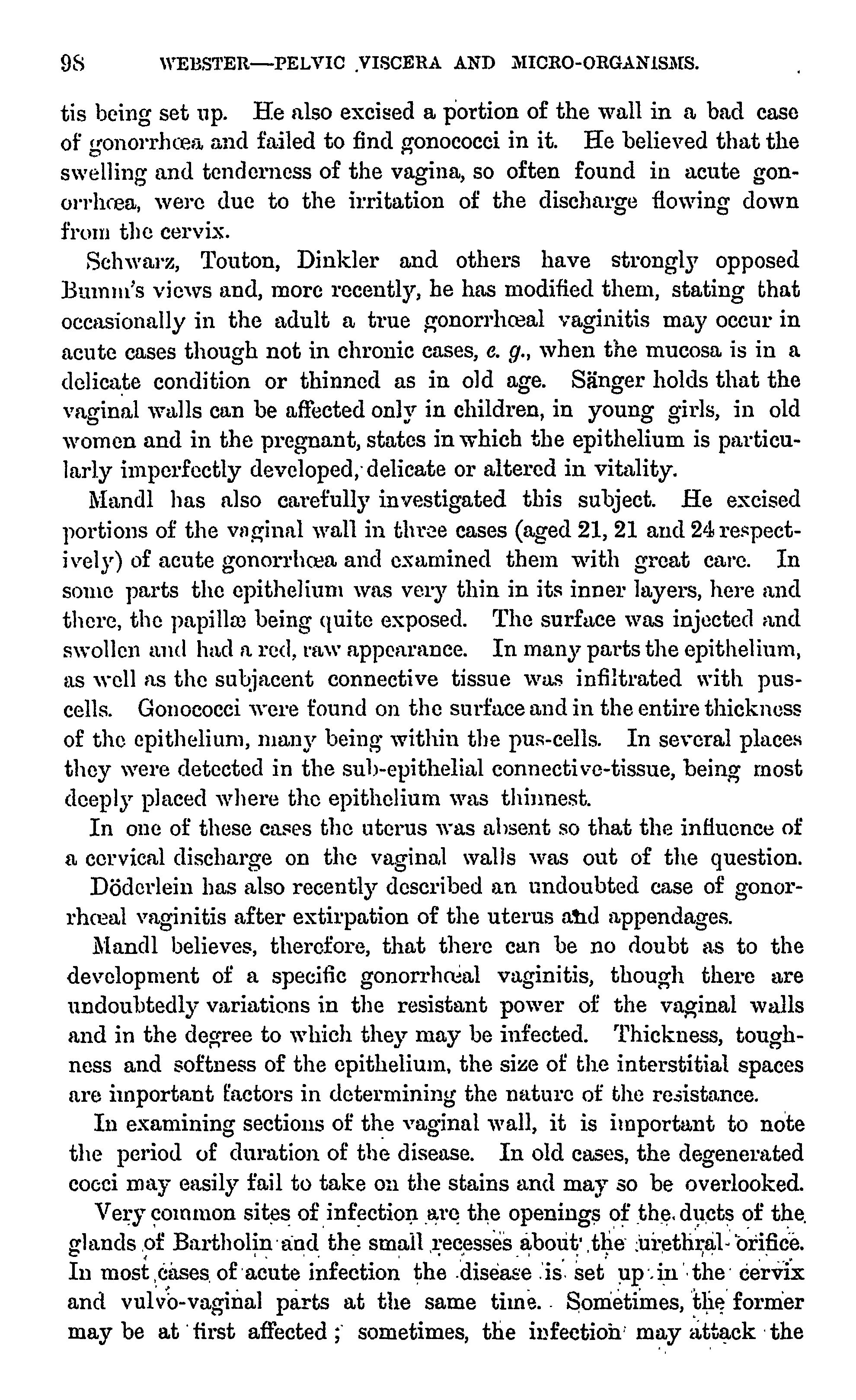 98 WEBSTER—PELVIC VISCERA AND MICRO-ORGANISMS.

tis being set up. He also excised a portion of the wall in a bad case of gonorrhœa and failed to find gonococci in it. He believed that the swelling and tenderness of the vagina, so often found in acute gonorrhœa, were due to the irritation of the discharge flowing down from the cervix.

Schwarz, Touton, Dinkler and others have strongly opposed Bumm's views and, more recently, he has modified them, stating that occasionally in the adult a true gonorrhœal vaginitis may occur in acute cases though not in chronic cases, e. g., when the mucosa is in a delicate condition or thinned as in old age. Sänger holds that the vaginal walls can be affected only in children, in young girls, in old women and in the pregnant, states in which the epithelium is particularly imperfectly developed, delicate or altered in vitality.

Mandl has also carefully investigated this subject. He excised portions of the vaginal wall in three cases (aged 21, 21 and 24 respectively) of acute gonorrhœa and examined them with great care. In some parts the epithelium was very thin in its inner layers, here and there, the papillæ being quite exposed. The surface was injected and swollen and had a red, raw appearance. In many parts the epithelium, as well as the subjacent connective tissue was infiltrated with pus-cells. Gonococci were found on the surface and in the entire thickness of the epithelium, many being within the pus-cells. In several places they were detected in the sub-epithelial connective-tissue, being most deeply placed where the epithelium was thinnest.

In one of these cases the uterus was absent so that the influence of a cervical discharge on the vaginal walls was out of the question.

Döderlein has also recently described an undoubted case of gonorrhœal vaginitis after extirpation of the uterus and appendages.

Mandl believes, therefore, that there can be no doubt as to the development of a specific gonorrhœal vaginitis, though there are undoubtedly variations in the resistant power of the vaginal walls and in the degree to which they may be infected. Thickness, toughness and softness of the epithelium, the size of the interstitial spaces are important factors in determining the nature of the resistance.

In examining sections of the vaginal wall, it is important to note the period of duration of the disease. In old cases, the degenerated cocci may easily fail to take on the stains and may so be overlooked.

Very common sites of infection are the openings of the ducts of the glands of Bartholin and the small recesses about the urethral orifice. In most cases of acute infection the disease is set up in the cervix and vulvo-vaginal parts at the same time. Sometimes, the former may be at first affected; sometimes, the infection may attack the